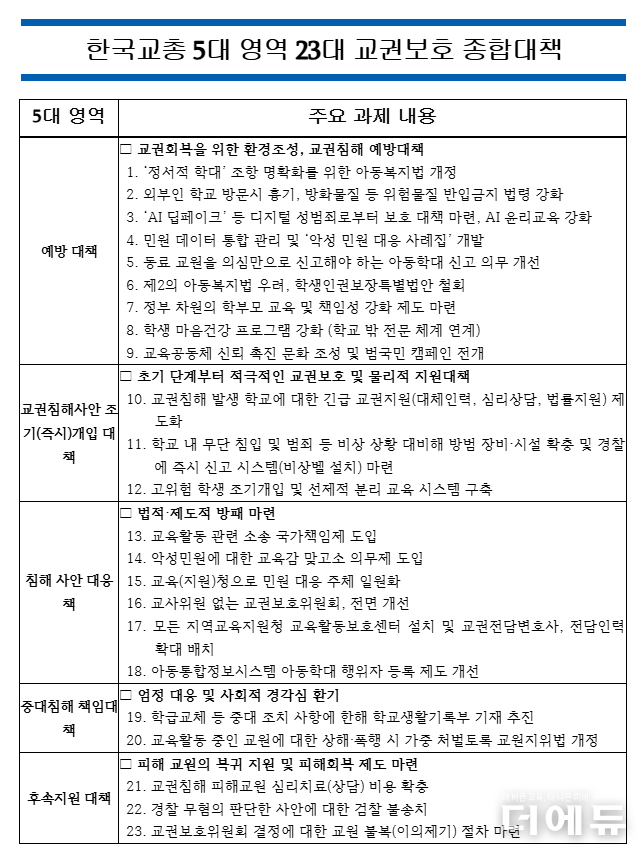 한국교총 5대 영역 23대 교권보호 종합대책

| 5대 영역 | 주요 과제 내용 |
|---|---|
| 예방 대책 | □ 교권회복을 위한 환경조성, 교권침해 예방대책<br>1. '정서적 학대' 조항 명확화를 위한 아동복지법 개정<br>2. 외부인 학교 방문시 흉기, 방화물질 등 위험물질 반입금지 법령 강화<br>3. 'AI 딥페이크' 등 디지털 성범죄로부터 보호 대책 마련, AI 윤리교육 강화<br>4. 민원 데이터 통합 관리 및 '악성 민원 대응 사례집' 개발<br>5. 동료 교원을 의심만으로 신고해야 하는 아동학대 신고 의무 개선<br>6. 제2의 아동복지법 우려, 학생인권보장특별법안 철회<br>7. 정부 차원의 학부모 교육 및 책임성 강화 제도 마련<br>8. 학생 마음건강 프로그램 강화 (학교 밖 전문 체계 연계)<br>9. 교육공동체 신뢰 촉진 문화 조성 및 범국민 캠페인 전개 |
| 교권침해사안 조기(즉시)개입 대책 | □ 초기 단계부터 적극적인 교권보호 및 물리적 지원대책<br>10. 교권침해 발생 학교에 대한 긴급 교권지원(대체인력, 심리상담, 법률지원) 제도화<br>11. 학교 내 무단 침입 및 범죄 등 비상 상황 대비해 방범 장비·시설 확충 및 경찰에 즉시 신고 시스템(비상벨 설치) 마련<br>12. 고위험 학생 조기개입 및 선제적 분리 교육 시스템 구축 |
| 침해 사안 대응책 | □ 법적·제도적 방패 마련<br>13. 교육활동 관련 소송 국가책임제 도입<br>14. 악성민원에 대한 교육감 맞고소 의무제 도입<br>15. 교육(지원)청으로 민원 대응 주체 일원화<br>16. 교사위원 없는 교권보호위원회, 전면 개선<br>17. 모든 지역교육지원청 교육활동보호센터 설치 및 교권전담변호사, 전담인력 확대 배치<br>18. 아동통합정보시스템 아동학대 행위자 등록 제도 개선 |
| 중대침해 책임대책 | □ 엄정 대응 및 사회적 경각심 환기<br>19. 학급교체 등 중대 조치 사항에 한해 학교생활기록부 기재 추진<br>20. 교육활동 중인 교원에 대한 상해·폭행 시 가중 처벌토록 교원지위법 개정 |
| 후속지원 대책 | □ 피해 교원의 복귀 지원 및 피해회복 제도 마련<br>21. 교권침해 피해교원 심리치료(상담) 비용 확충<br>22. 경찰 무혐의 판단한 사안에 대한 검찰 불송치<br>23. 교권보호위원회 결정에 대한 교원 불복(이의제기) 절차 마련 |

더에듀